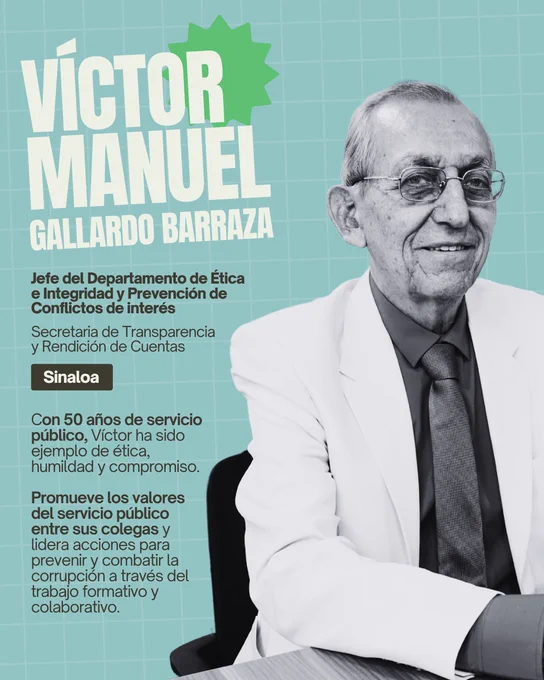 VÍCTOR MANUEL
GALLARDO BARRAZA

Jefe del Departamento de Ética e Integridad y Prevención de Conflictos de interés

Secretaria de Transparencia y Rendición de Cuentas

Sinaloa

Con 50 años de servicio público, Víctor ha sido ejemplo de ética, humildad y compromiso.

Promueve los valores del servicio público entre sus colegas y lidera acciones para prevenir y combatir la corrupción a través del trabajo formativo y colaborativo.